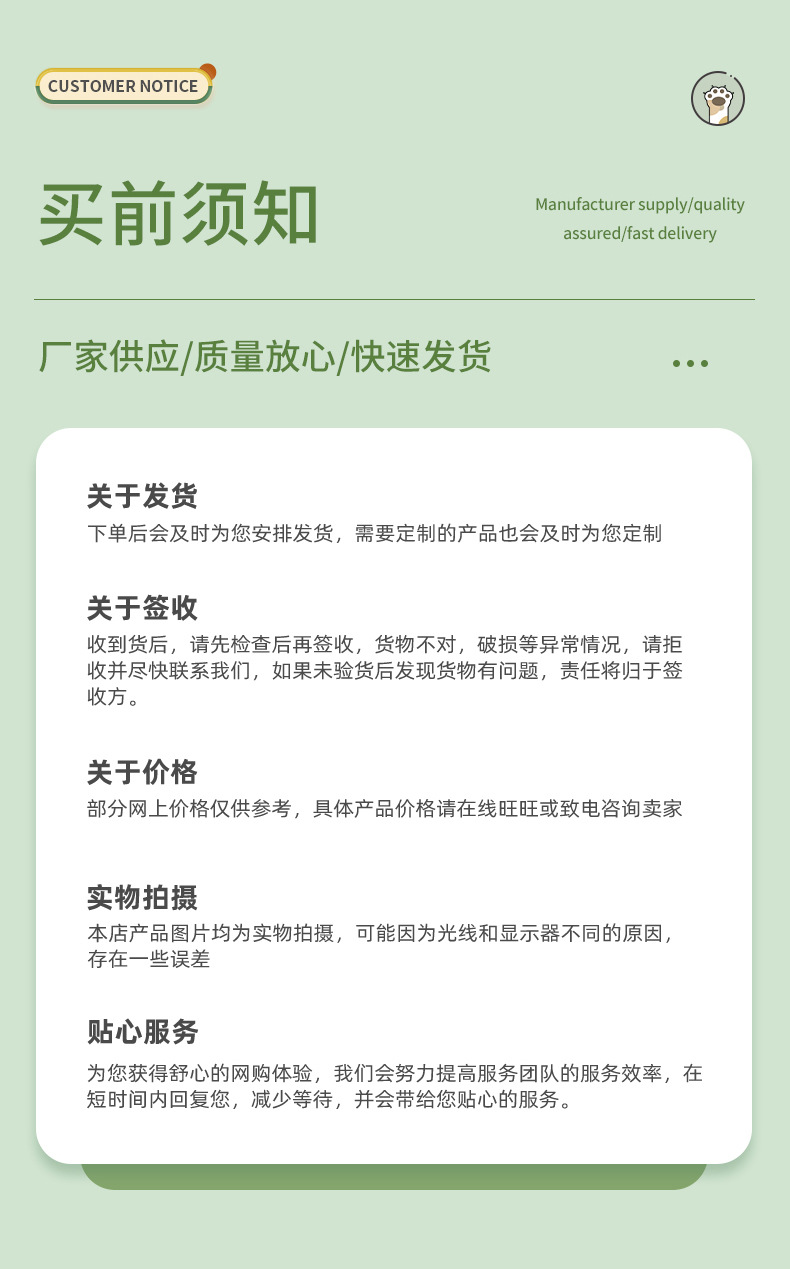 CUSTOMER NOTICE

买前须知

Manufacturer supply/quality assured/fast delivery

厂家供应/质量放心/快速发货

关于发货

下单后会及时为您安排发货，需要定制的产品也会及时为您定制

关于签收

收到货后，请先检查后再签收，货物不对，破损等异常情况，请拒收并尽快联系我们，如果未验货后发现货物有问题，责任将归于签收方。

关于价格

部分网上价格仅供参考，具体产品价格请在线旺旺或致电咨询卖家

实物拍摄

本店产品图片均为实物拍摄，可能因为光线和显示器不同的原因，存在一些误差

贴心服务

为您获得舒心的网购体验，我们会努力提高服务团队的服务效率，在短时间内回复您，减少等待，并会带给您贴心的服务。